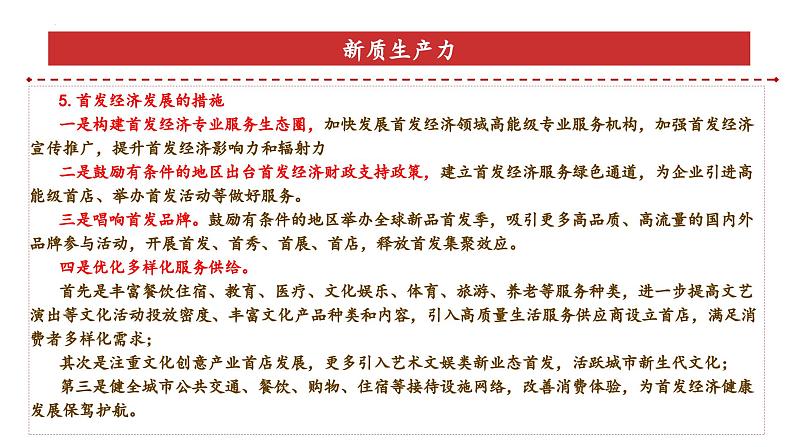 新质生产力

5. 首发经济发展的措施

一是构建首发经济专业服务生态圈，加快发展首发经济领域高能级专业服务机构，加强首发经济宣传推广，提升首发经济影响力和辐射力

二是鼓励有条件的地区出台首发经济财政支持政策，建立首发经济服务绿色通道，为企业引进高能级首店、举办首发活动等做好服务。

三是唱响首发品牌。鼓励有条件的地区举办全球新品首发季，吸引更多高品质、高流量的国内外品牌参与活动，开展首发、首秀、首展、首店，释放首发集聚效应。

四是优化多样化服务供给。

首先是丰富餐饮住宿、教育、医疗、文化娱乐、体育、旅游、养老等服务种类，进一步提高文艺演出等文化活动投放密度、丰富文化产品种类和内容，引入高质量生活服务供应商设立首店，满足消费者多样化需求；

其次是注重文化创意产业首店发展，更多引入艺术文娱类新业态首发，活跃城市新生代文化；

第三是健全城市公共交通、餐饮、购物、住宿等接待设施网络，改善消费体验，为首发经济健康发展保驾护航。